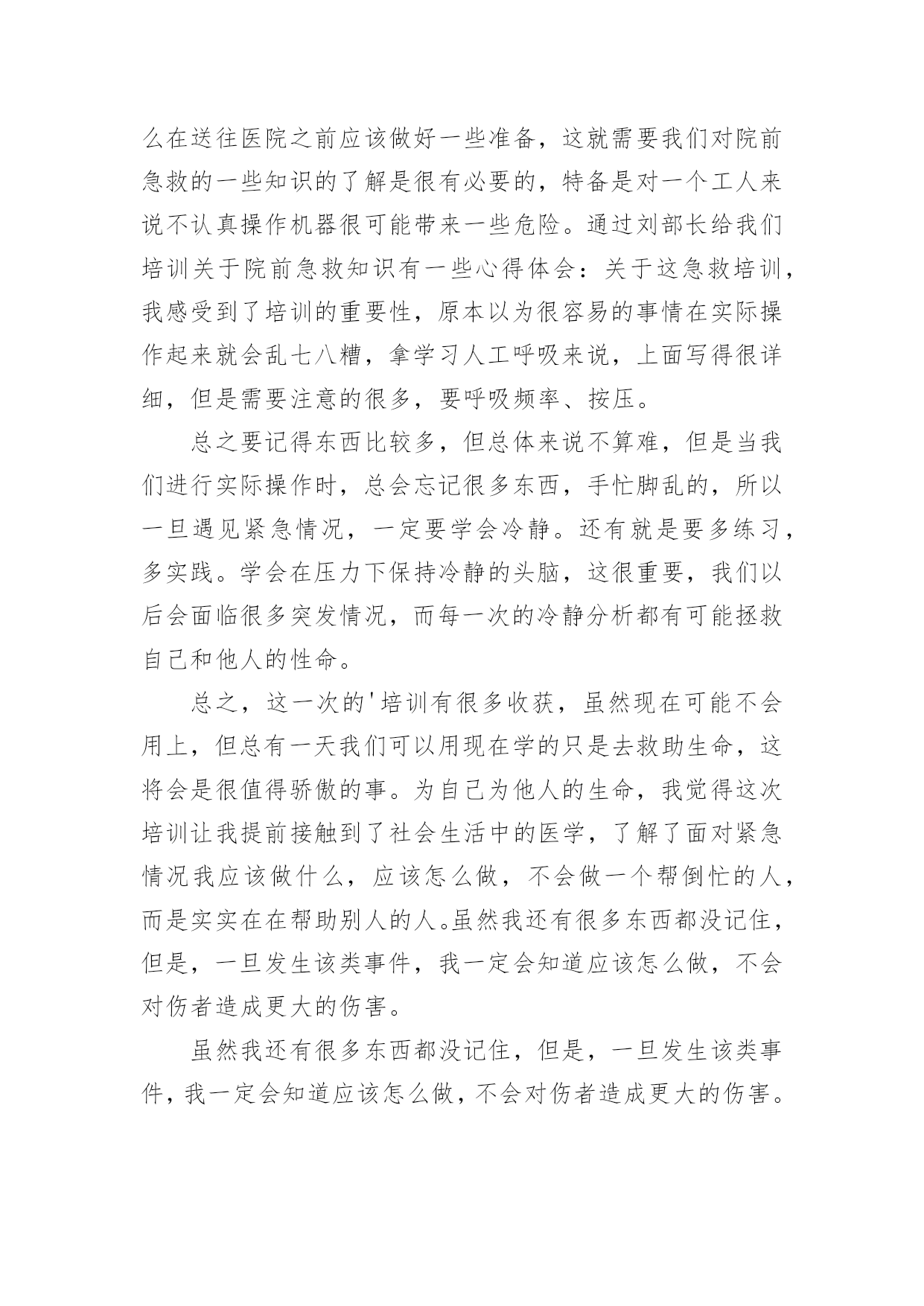 么在送往医院之前应该做好一些准备，这就需要我们对院前急救的一些知识的了解是很有必要的，特备是对一个工人来说不认真操作机器很可能带来一些危险。通过刘部长给我们培训关于院前急救知识有一些心得体会：关于这急救培训，我感受到了培训的重要性，原本以为很容易的事情在实际操作起来就会乱七八糟，拿学习人工呼吸来说，上面写得很详细，但是需要注意的很多，要呼吸频率、按压。

总之要记得东西比较多，但总体来说不算难，但是当我们进行实际操作时，总会忘记很多东西，手忙脚乱的，所以一旦遇见紧急情况，一定要学会冷静。还有就是要多练习，多实践。学会在压力下保持冷静的头脑，这很重要，我们以后会面临很多突发情况，而每一次的冷静分析都有可能拯救自己和他人的性命。

总之，这一次的'培训有很多收获，虽然现在可能不会用上，但总有一天我们可以用现在学的只是去救助生命，这将会是很值得骄傲的事。为自己为他人的生命，我觉得这次培训让我提前接触到了社会生活中的医学，了解了面对紧急情况我应该做什么，应该怎么做，不会做一个帮倒忙的人，而是实实在在帮助别人的人。虽然我还有很多东西都没记住，但是，一旦发生该类事件，我一定会知道应该怎么做，不会对伤者造成更大的伤害。

虽然我还有很多东西都没记住，但是，一旦发生该类事件，我一定会知道应该怎么做，不会对伤者造成更大的伤害。